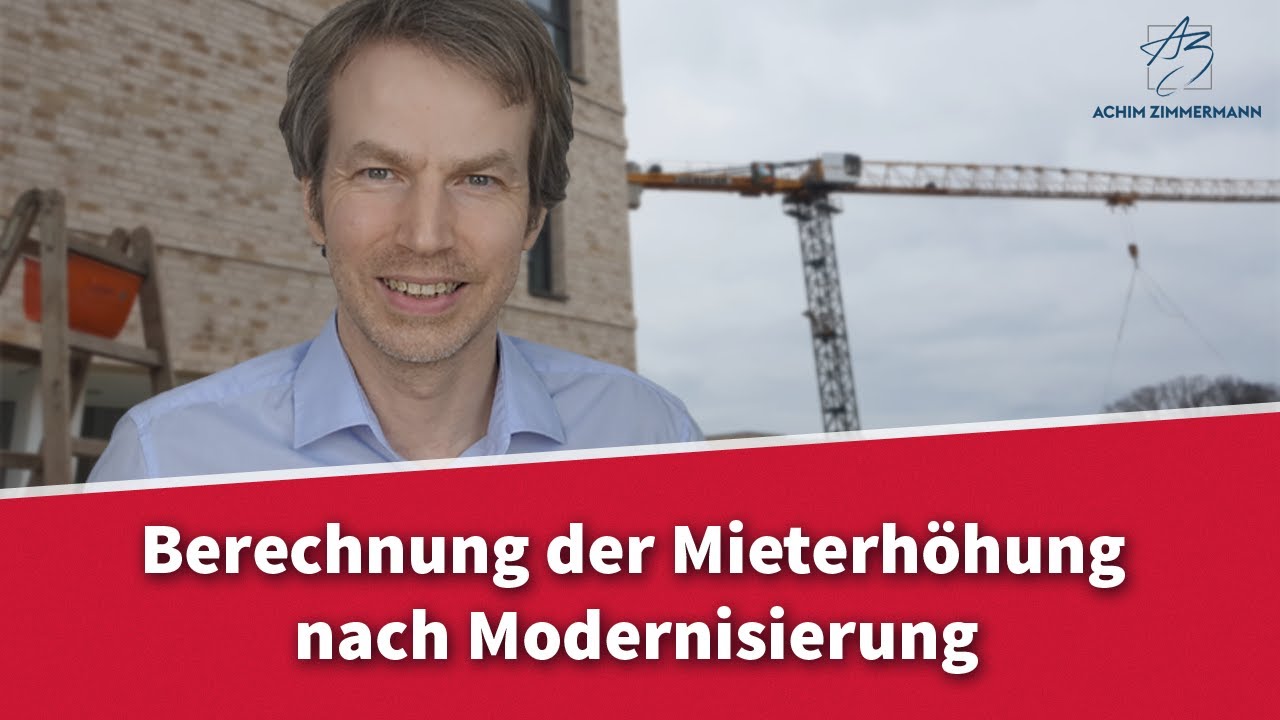 AZ
ACHIM ZIMMERMANN

Berechnung der Mieterhöhung nach Modernisierung